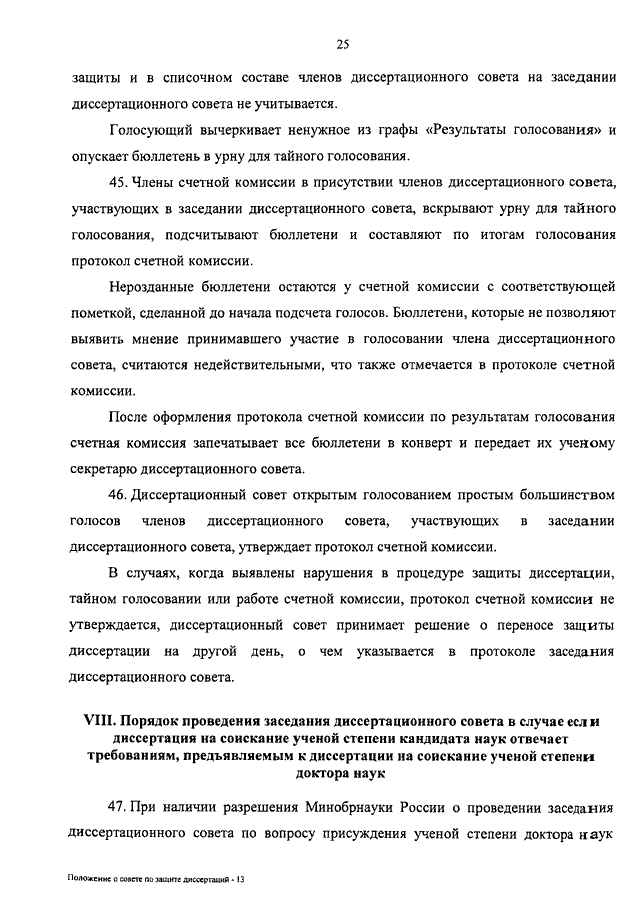 25

защиты и в списочном составе членов диссертационного совета на заседании диссертационного совета не учитывается.

Голосующий вычеркивает ненужное из графы «Результаты голосования» и опускает бюллетень в урну для тайного голосования.

45. Члены счетной комиссии в присутствии членов диссертационного совета, участвующих в заседании диссертационного совета, вскрывают урну для тайного голосования, подсчитывают бюллетени и составляют по итогам голосования протокол счетной комиссии.

Нерозданные бюллетени остаются у счетной комиссии с соответствующей пометкой, сделанной до начала подсчета голосов. Бюллетени, которые не позволяют выявить мнение принимавшего участие в голосовании члена диссертационного совета, считаются недействительными, что также отмечается в протоколе счетной комиссии.

После оформления протокола счетной комиссии по результатам голосования счетная комиссия запечатывает все бюллетени в конверт и передает их ученому секретарю диссертационного совета.

46. Диссертационный совет открытым голосованием простым большинством голосов членов диссертационного совета, участвующих в заседании диссертационного совета, утверждает протокол счетной комиссии.

В случаях, когда выявлены нарушения в процедуре защиты диссертации, тайном голосовании или работе счетной комиссии, протокол счетной комиссии не утверждается, диссертационный совет принимает решение о переносе защиты диссертации на другой день, о чем указывается в протоколе заседания диссертационного совета.

VIII. Порядок проведения заседания диссертационного совета в случае если диссертация на соискание ученой степени кандидата наук отвечает требованиям, предъявляемым к диссертации на соискание ученой степени доктора наук

47. При наличии разрешения Минобрнауки России о проведении заседания диссертационного совета по вопросу присуждения ученой степени доктора наук

Положение о совете по защите диссертаций - 13